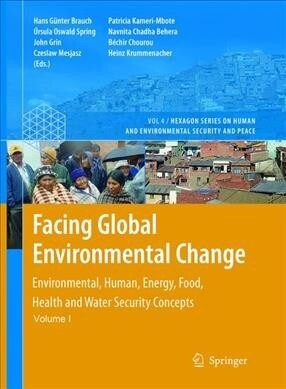 Hans Günter Brauch
Úrsula Oswald Spring
John Grin
Czeslaw Mesjasz
(Eds.)

Patricia Kameri-Mbote
Navnita Chadha Behera
Béchir Chourou
Heinz Krummenacher

VOL 4 / HEXAGON SERIES ON HUMAN AND ENVIRONMENTAL SECURITY AND PEACE

Facing Global Environmental Change

Environmental, Human, Energy, Food, Health and Water Security Concepts

Volume I

Springer